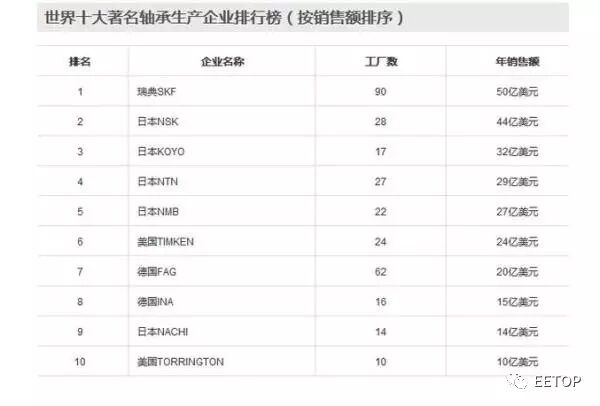 世界十大著名轴承生产企业排行榜（按销售额排序）

| 排名 | 企业名称 | 工厂数 | 年销售额 |
|---|---|---|---|
| 1 | 瑞典SKF | 90 | 50亿美元 |
| 2 | 日本NSK | 28 | 44亿美元 |
| 3 | 日本KOYO | 17 | 32亿美元 |
| 4 | 日本NTN | 27 | 29亿美元 |
| 5 | 日本NMB | 22 | 27亿美元 |
| 6 | 美国TIMKEN | 24 | 24亿美元 |
| 7 | 德国FAG | 62 | 20亿美元 |
| 8 | 德国INA | 16 | 15亿美元 |
| 9 | 日本NACHI | 14 | 14亿美元 |
| 10 | 美国TORRINGTON | 10 | 10亿美元 |

EETOP